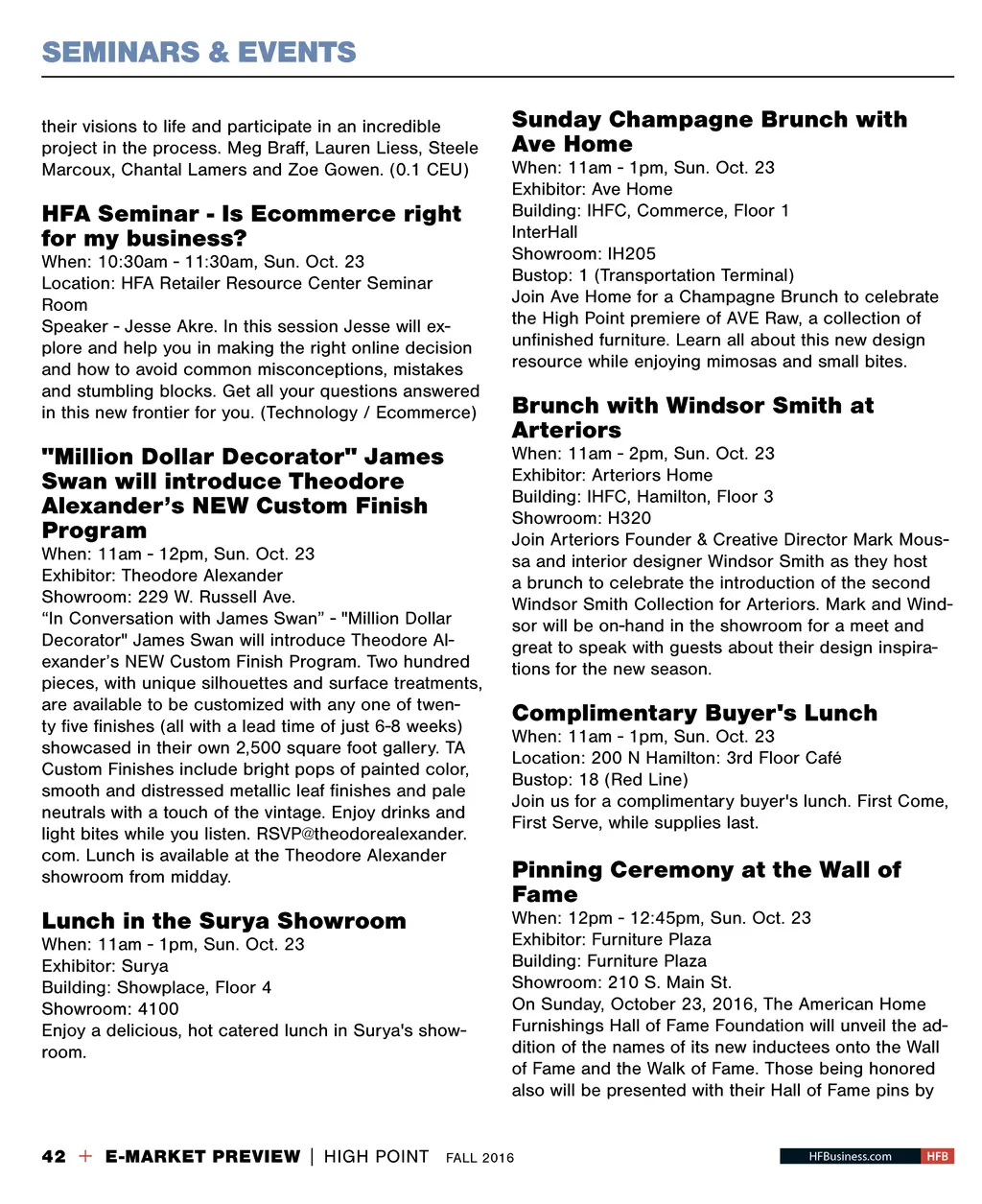 SEMINARS & EVENTS

their visions to life and participate in an incredible project in the process. Meg Braff, Lauren Liess, Steele Marcoux, Chantal Lamers and Zoe Gowen. (0.1 CEU)

HFA Seminar - Is Ecommerce right for my business?
When: 10:30am - 11:30am, Sun. Oct. 23
Location: HFA Retailer Resource Center Seminar Room
Speaker - Jesse Akre. In this session Jesse will explore and help you in making the right online decision and how to avoid common misconceptions, mistakes and stumbling blocks. Get all your questions answered in this new frontier for you. (Technology / Ecommerce)

"Million Dollar Decorator" James Swan will introduce Theodore Alexander's NEW Custom Finish Program
When: 11am - 12pm, Sun. Oct. 23
Exhibitor: Theodore Alexander
Showroom: 229 W. Russell Ave.
“In Conversation with James Swan” - "Million Dollar Decorator" James Swan will introduce Theodore Alexander's NEW Custom Finish Program. Two hundred pieces, with unique silhouettes and surface treatments, are available to be customized with any one of twenty five finishes (all with a lead time of just 6-8 weeks) showcased in their own 2,500 square foot gallery. TA Custom Finishes include bright pops of painted color, smooth and distressed metallic leaf finishes and pale neutrals with a touch of the vintage. Enjoy drinks and light bites while you listen. RSVP@theodorealexander.com. Lunch is available at the Theodore Alexander showroom from midday.

Lunch in the Surya Showroom
When: 11am - 1pm, Sun. Oct. 23
Exhibitor: Surya
Building: Showplace, Floor 4
Showroom: 4100
Enjoy a delicious, hot catered lunch in Surya's showroom.

Sunday Champagne Brunch with Ave Home
When: 11am - 1pm, Sun. Oct. 23
Exhibitor: Ave Home
Building: IHFC, Commerce, Floor 1
InterHall
Showroom: IH205
Bustop: 1 (Transportation Terminal)
Join Ave Home for a Champagne Brunch to celebrate the High Point premiere of AVE Raw, a collection of unfinished furniture. Learn all about this new design resource while enjoying mimosas and small bites.

Brunch with Windsor Smith at Arteriors
When: 11am - 2pm, Sun. Oct. 23
Exhibitor: Arteriors Home
Building: IHFC, Hamilton, Floor 3
Showroom: H320
Join Arteriors Founder & Creative Director Mark Moussa and interior designer Windsor Smith as they host a brunch to celebrate the introduction of the second Windsor Smith Collection for Arteriors. Mark and Windsor will be on-hand in the showroom for a meet and great to speak with guests about their design inspirations for the new season.

Complimentary Buyer's Lunch
When: 11am - 1pm, Sun. Oct. 23
Location: 200 N Hamilton: 3rd Floor Café
Bustop: 18 (Red Line)
Join us for a complimentary buyer's lunch. First Come, First Serve, while supplies last.

Pinning Ceremony at the Wall of Fame
When: 12pm - 12:45pm, Sun. Oct. 23
Exhibitor: Furniture Plaza
Building: Furniture Plaza
Showroom: 210 S. Main St.
On Sunday, October 23, 2016, The American Home Furnishings Hall of Fame Foundation will unveil the addition of the names of its new inductees onto the Wall of Fame and the Walk of Fame. Those being honored also will be presented with their Hall of Fame pins by

42 + E-MARKET PREVIEW | HIGH POINT FALL 2016 HFBusiness.com HFB